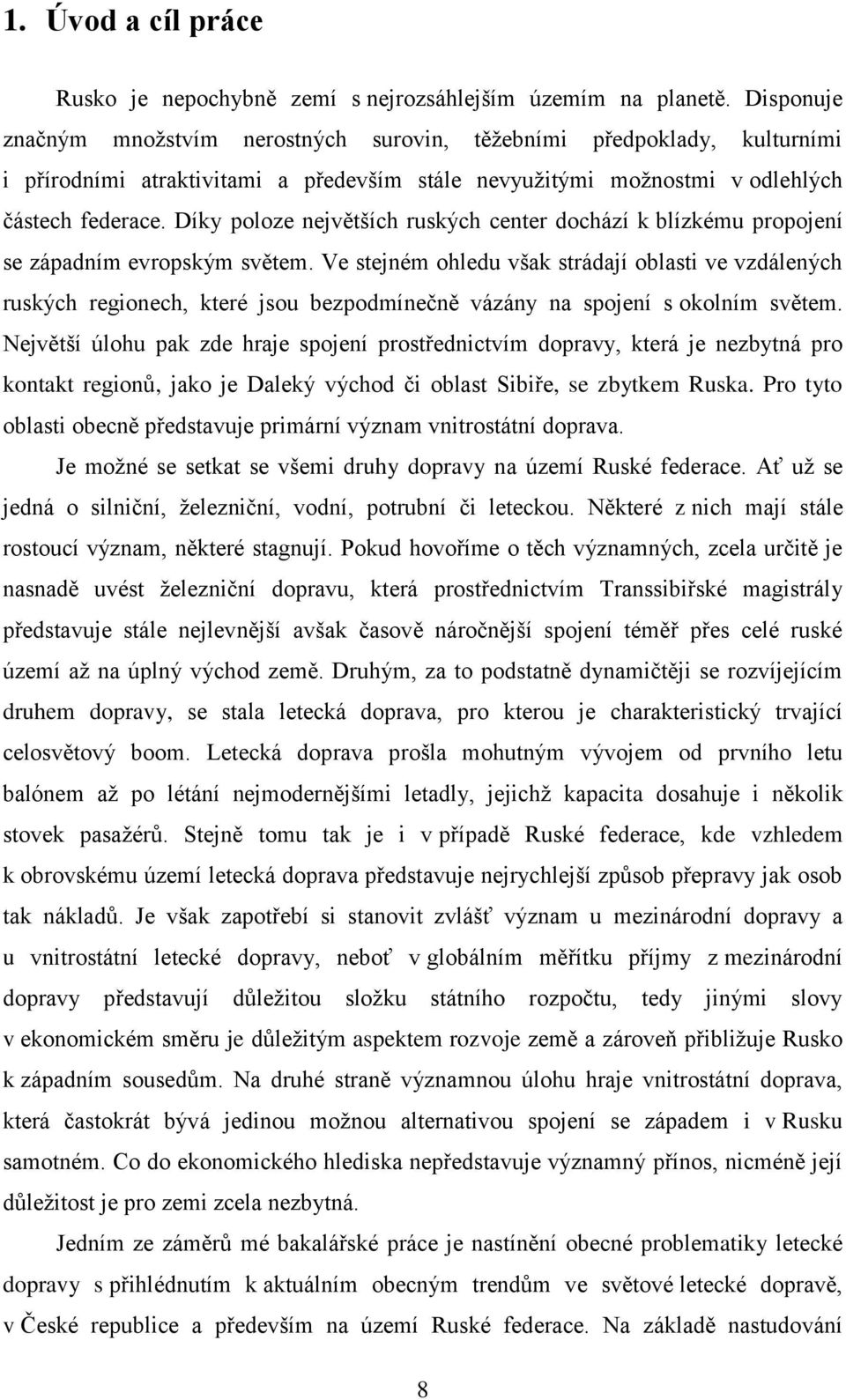 1. Úvod a cíl práce

Rusko je nepochybně zemí s nejrozsáhlejším územím na planetě. Disponuje značným množstvím nerostných surovin, těžebními předpoklady, kulturními i přírodními atraktivitami a především stále nevyužitými možnostmi v odlehlých částech federace. Díky poloze největších ruských center dochází k blízkému propojení se západním evropským světem. Ve stejném ohledu však strádají oblasti ve vzdálených ruských regionech, které jsou bezpodmínečně vázány na spojení s okolním světem. Největší úlohu pak zde hraje spojení prostřednictvím dopravy, která je nezbytná pro kontakt regionů, jako je Daleký východ či oblast Sibiře, se zbytkem Ruska. Pro tyto oblasti obecně představuje primární význam vnitrostátní doprava.

Je možné se setkat se všemi druhy dopravy na území Ruské federace. Ať už se jedná o silniční, železniční, vodní, potrubní či leteckou. Některé z nich mají stále rostoucí význam, některé stagnují. Pokud hovoříme o těch významných, zcela určitě je nasnadě uvést železniční dopravu, která prostřednictvím Transsibiřské magistrály představuje stále nejlevnější avšak časově náročnější spojení téměř přes celé ruské území až na úplný východ země. Druhým, za to podstatně dynamičtěji se rozvíjejícím druhem dopravy, se stala letecká doprava, pro kterou je charakteristický trvající celosvětový boom. Letecká doprava prošla mohutným vývojem od prvního letu balónem až po létání nejmodernějšími letadly, jejichž kapacita dosahuje i několik stovek pasažérů. Stejně tomu tak je i v případě Ruské federace, kde vzhledem k obrovskému území letecká doprava představuje nejrychlejší způsob přepravy jak osob tak nákladů. Je však zapotřebí si stanovit zvlášť význam u mezinárodní dopravy a u vnitrostátní letecké dopravy, neboť v globálním měřítku příjmy z mezinárodní dopravy představují důležitou složku státního rozpočtu, tedy jinými slovy v ekonomickém směru je důležitým aspektem rozvoje země a zároveň přibližuje Rusko k západním sousedům. Na druhé straně významnou úlohu hraje vnitrostátní doprava, která častokrát bývá jedinou možnou alternativou spojení se západem i v Rusku samotném. Co do ekonomického hlediska nepředstavuje významný přínos, nicméně její důležitost je pro zemi zcela nezbytná.

Jedním ze záměrů mé bakalářské práce je nastínění obecné problematiky letecké dopravy s přihlédnutím k aktuálním obecným trendům ve světové letecké dopravě, v České republice a především na území Ruské federace. Na základě nastudování

8